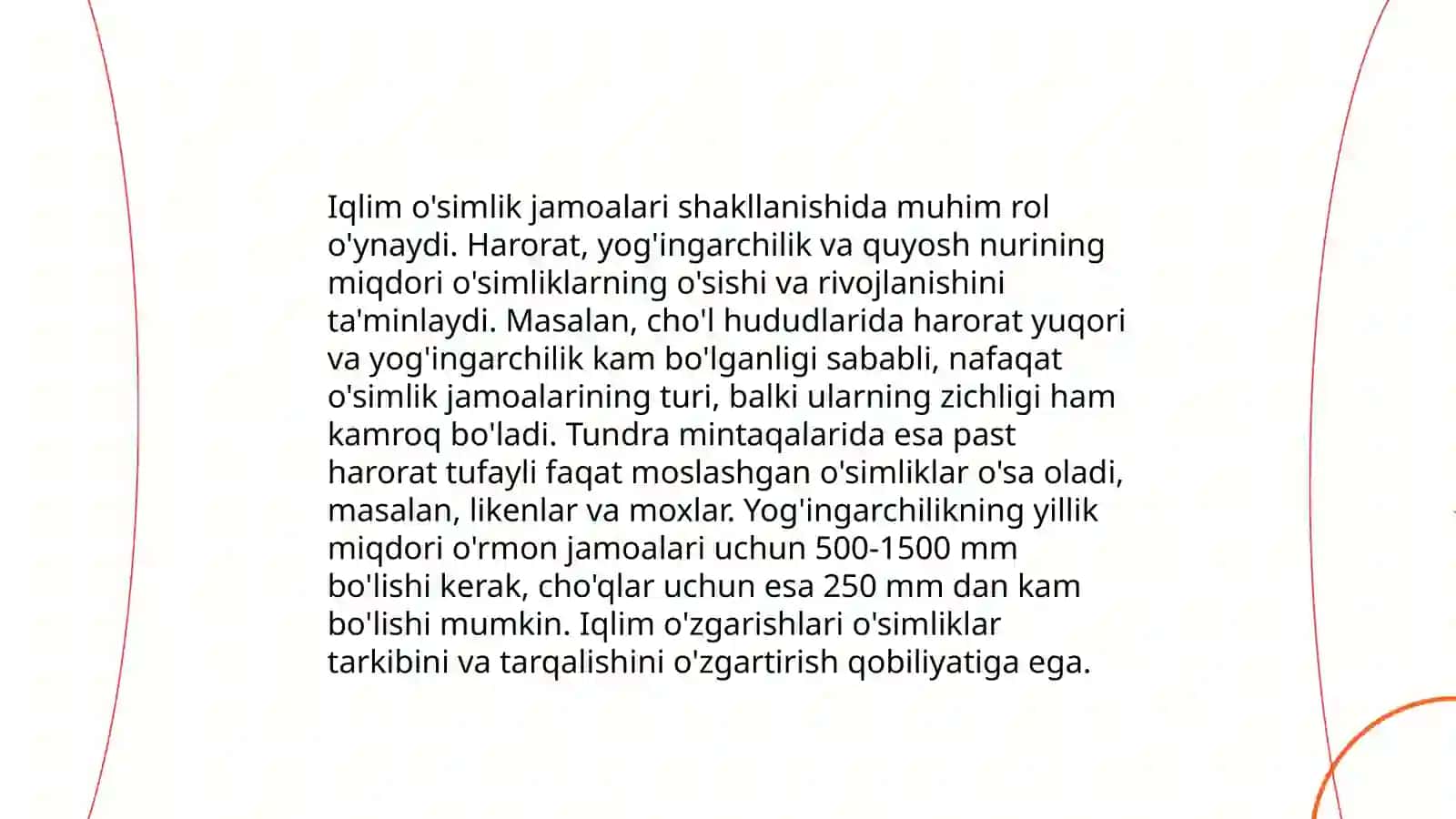 Iqlim o'simlik jamoalari shakllanishida muhim rol o'ynaydi. Harorat, yog'ingarchilik va quyosh nurining miqdori o'simliklarning o'sishi va rivojlanishini ta'minlaydi. Masalan, cho'l hududlarida harorat yuqori va yog'ingarchilik kam bo'lganligi sababli, nafaqat o'simlik jamoalarining turi, balki ularning zichligi ham kamroq bo'ladi. Tundra mintaqalarida esa past harorat tufayli faqat moslashgan o'simliklar o'sa oladi, masalan, likenlar va moxlar. Yog'ingarchilikning yillik miqdori o'rmon jamoalari uchun 500-1500 mm bo'lishi kerak, cho'qlar uchun esa 250 mm dan kam bo'lishi mumkin. Iqlim o'zgarishlari o'simliklar tarkibini va tarqalishini o'zgartirish qobiliyatiga ega.